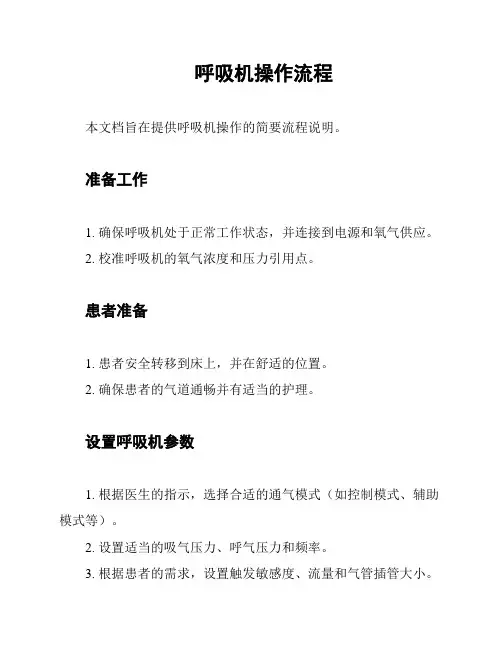 呼吸机操作流程

本文档旨在提供呼吸机操作的简要流程说明。

准备工作

1. 确保呼吸机处于正常工作状态，并连接到电源和氧气供应。
2. 校准呼吸机的氧气浓度和压力引用点。

患者准备

1. 患者安全转移到床上，并在舒适的位置。
2. 确保患者的气道通畅并有适当的护理。

设置呼吸机参数

1. 根据医生的指示，选择合适的通气模式（如控制模式、辅助模式等）。
2. 设置适当的吸气压力、呼气压力和频率。
3. 根据患者的需求，设置触发敏感度、流量和气管插管大小。